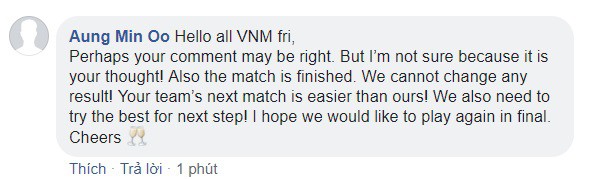 Aung Min Oo Hello all VNM fri,
Perhaps your comment may be right. But I'm not sure because it is your thought! Also the match is finished. We cannot change any result! Your team's next match is easier than ours! We also need to try the best for next step! I hope we would like to play again in final. Cheers 🥂

Thích · Trả lời · 1 phút